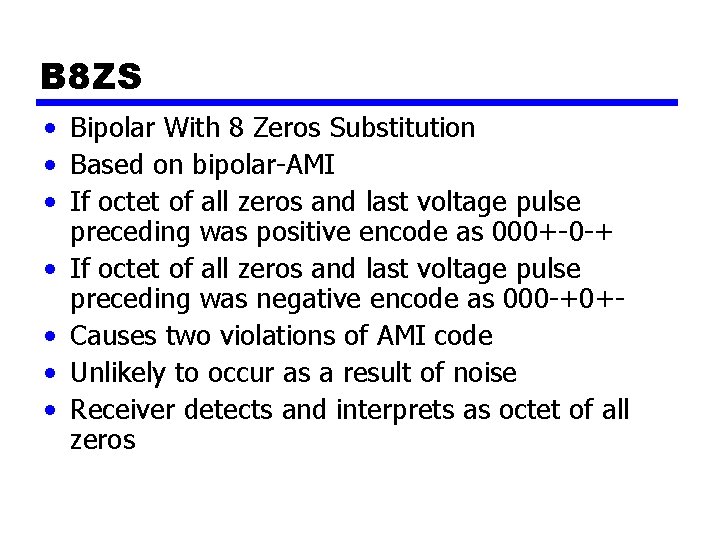 B8ZS

• Bipolar With 8 Zeros Substitution
• Based on bipolar-AMI
• If octet of all zeros and last voltage pulse preceding was positive encode as 000+-0-+
• If octet of all zeros and last voltage pulse preceding was negative encode as 000-+0+-
• Causes two violations of AMI code
• Unlikely to occur as a result of noise
• Receiver detects and interprets as octet of all zeros